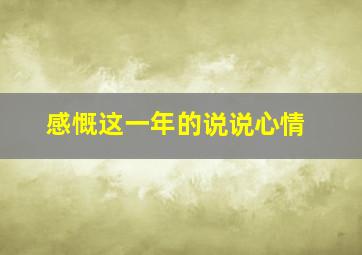 感慨这一年的说说心情